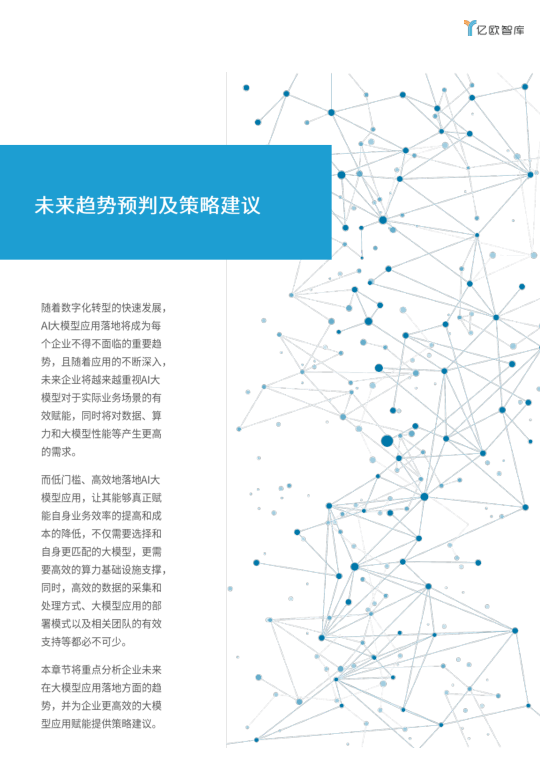 亿欧智库

未来趋势预判及策略建议

随着数字化转型的快速发展，AI大模型应用落地将成为每个企业不得不面临的重要趋势，且随着应用的不断深入，未来企业将越来越重视AI大模型对于实际业务场景的有效赋能，同时将对数据、算力和大模型性能等产生更高的需求。

而低门槛、高效地落地AI大模型应用，让其能够真正赋能自身业务效率的提高和成本的降低，不仅需要选择和自身更匹配的大模型，更需要高效的算力基础设施支撑，同时，高效的数据的采集和处理方式、大模型应用的部署模式以及相关团队的有效支持等都必不可少。

本章节将重点分析企业未来在大模型应用落地方面的趋势，并为企业更高效的大模型应用赋能提供策略建议。